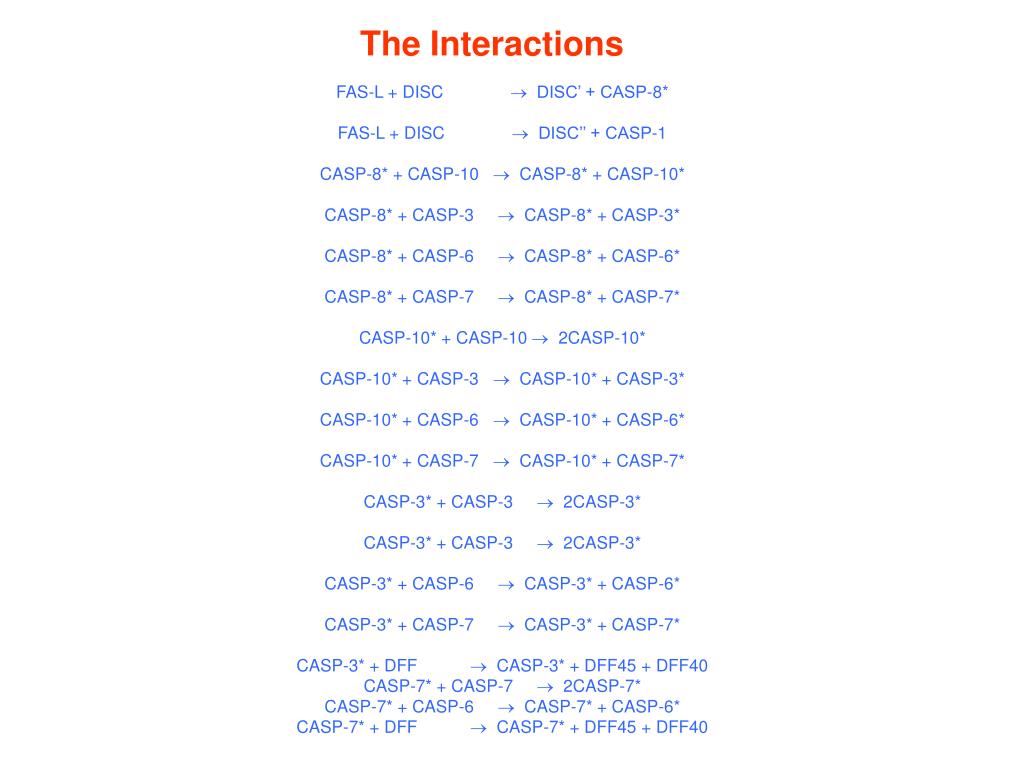 The Interactions

FAS-L + DISC → DISC' + CASP-8*

FAS-L + DISC → DISC'' + CASP-1

CASP-8* + CASP-10 → CASP-8* + CASP-10*

CASP-8* + CASP-3 → CASP-8* + CASP-3*

CASP-8* + CASP-6 → CASP-8* + CASP-6*

CASP-8* + CASP-7 → CASP-8* + CASP-7*

CASP-10* + CASP-10 → 2CASP-10*

CASP-10* + CASP-3 → CASP-10* + CASP-3*

CASP-10* + CASP-6 → CASP-10* + CASP-6*

CASP-10* + CASP-7 → CASP-10* + CASP-7*

CASP-3* + CASP-3 → 2CASP-3*

CASP-3* + CASP-3 → 2CASP-3*

CASP-3* + CASP-6 → CASP-3* + CASP-6*

CASP-3* + CASP-7 → CASP-3* + CASP-7*

CASP-3* + DFF → CASP-3* + DFF45 + DFF40
CASP-7* + CASP-7 → 2CASP-7*
CASP-7* + CASP-6 → CASP-7* + CASP-6*
CASP-7* + DFF → CASP-7* + DFF45 + DFF40